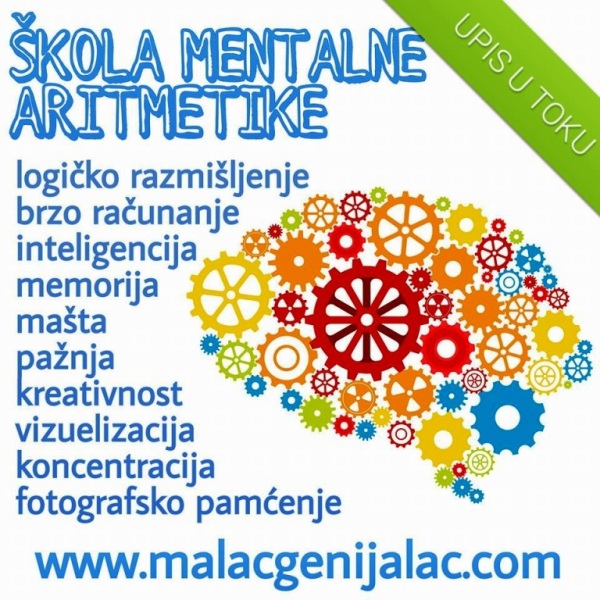 ŠKOLA MENTALNE ARITMETIKE

UPIS U TOKU

logičko razmišljenje
brzo računanje
inteligencija
memorija
mašta
pažnja
kreativnost
vizuelizacija
koncentracija
fotografsko pamćenje

www.malacgenijalac.com